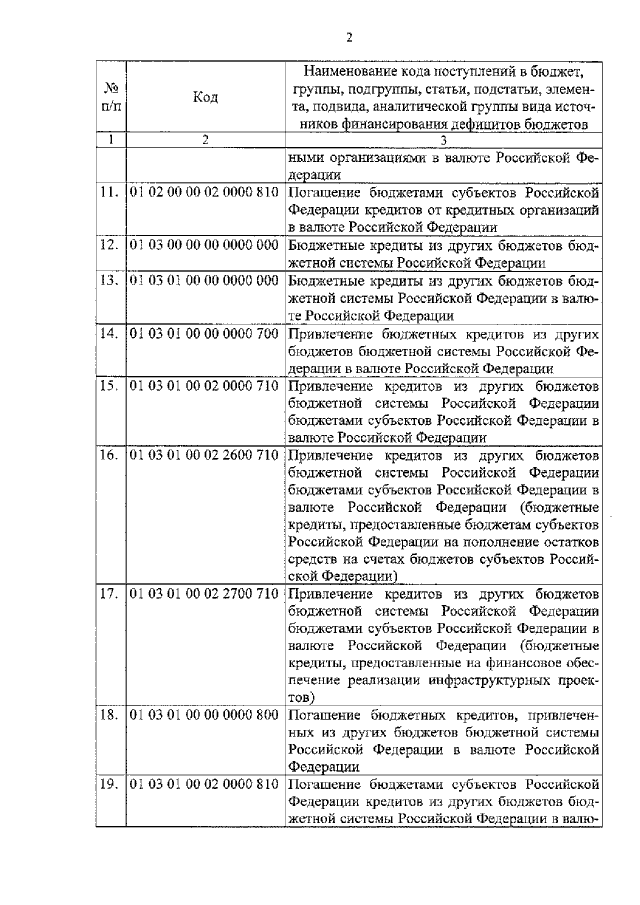 2

| № п/п | Код | Наименование кода поступлений в бюджет, группы, подгруппы, статьи, подстатьи, элемента, подвида, аналитической группы вида источников финансирования дефицитов бюджетов |
|---|---|---|
| 1 | 2 | 3 |
| | | ными организациями в валюте Российской Федерации |
| 11. | 01 02 00 00 02 0000 810 | Погашение бюджетами субъектов Российской Федерации кредитов от кредитных организаций в валюте Российской Федерации |
| 12. | 01 03 00 00 00 0000 000 | Бюджетные кредиты из других бюджетов бюджетной системы Российской Федерации |
| 13. | 01 03 01 00 00 0000 000 | Бюджетные кредиты из других бюджетов бюджетной системы Российской Федерации в валюте Российской Федерации |
| 14. | 01 03 01 00 00 0000 700 | Привлечение бюджетных кредитов из других бюджетов бюджетной системы Российской Федерации в валюте Российской Федерации |
| 15. | 01 03 01 00 02 0000 710 | Привлечение кредитов из других бюджетов бюджетной системы Российской Федерации бюджетами субъектов Российской Федерации в валюте Российской Федерации |
| 16. | 01 03 01 00 02 2600 710 | Привлечение кредитов из других бюджетов бюджетной системы Российской Федерации бюджетами субъектов Российской Федерации в валюте Российской Федерации (бюджетные кредиты, предоставленные бюджетам субъектов Российской Федерации на пополнение остатков средств на счетах бюджетов субъектов Российской Федерации) |
| 17. | 01 03 01 00 02 2700 710 | Привлечение кредитов из других бюджетов бюджетной системы Российской Федерации бюджетами субъектов Российской Федерации в валюте Российской Федерации (бюджетные кредиты, предоставленные на финансовое обеспечение реализации инфраструктурных проектов) |
| 18. | 01 03 01 00 00 0000 800 | Погашение бюджетных кредитов, привлеченных из других бюджетов бюджетной системы Российской Федерации в валюте Российской Федерации |
| 19. | 01 03 01 00 02 0000 810 | Погашение бюджетами субъектов Российской Федерации кредитов из других бюджетов бюджетной системы Российской Федерации в валю- |